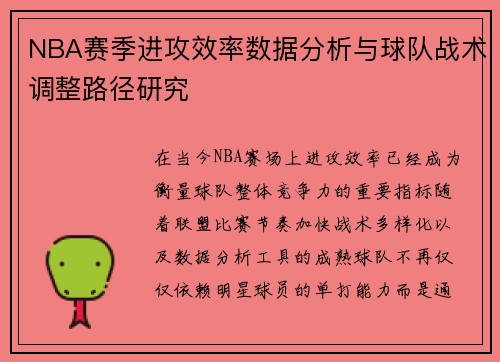 NBA赛季进攻效率数据分析与球队战术调整路径研究

在当今NBA赛场上进攻效率已经成为衡量球队整体竞争力的重要指标随着联盟比赛节奏加快战术多样化以及数据分析工具的成熟球队不再仅仅依赖明星球员的单打能力而是通